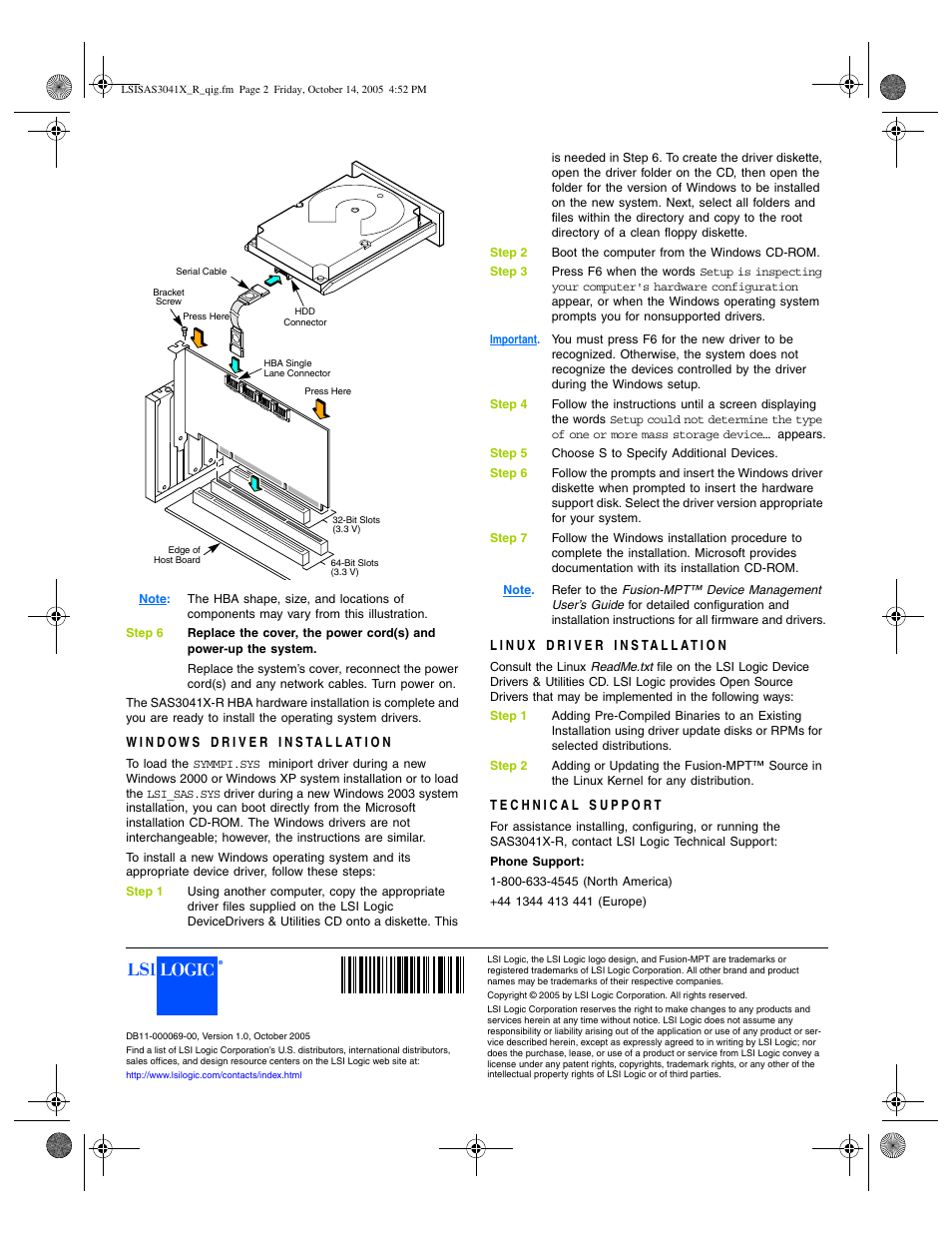 LSISAS3041X_R_qig.fm Page 2 Friday, October 14, 2005 4:52 PM

Serial Cable

Bracket Screw

Press Here

HDD Connector

HBA Single Lane Connector

Press Here

32-Bit Slots (3.3 V)

Edge of Host Board

64-Bit Slots (3.3 V)

Note: The HBA shape, size, and locations of components may vary from this illustration.

Step 6 Replace the cover, the power cord(s) and power-up the system.

Replace the system's cover, reconnect the power cord(s) and any network cables. Turn power on.

The SAS3041X-R HBA hardware installation is complete and you are ready to install the operating system drivers.

WINDOWS DRIVER INSTALLATION

To load the SYMMPI.SYS miniport driver during a new Windows 2000 or Windows XP system installation or to load the LSI_SAS.SYS driver during a new Windows 2003 system installation, you can boot directly from the Microsoft installation CD-ROM. The Windows drivers are not interchangeable; however, the instructions are similar.

To install a new Windows operating system and its appropriate device driver, follow these steps:

Step 1 Using another computer, copy the appropriate driver files supplied on the LSI Logic DeviceDrivers & Utilities CD onto a diskette. This is needed in Step 6. To create the driver diskette, open the driver folder on the CD, then open the folder for the version of Windows to be installed on the new system. Next, select all folders and files within the directory and copy to the root directory of a clean floppy diskette.

Step 2 Boot the computer from the Windows CD-ROM.

Step 3 Press F6 when the words Setup is inspecting your computer's hardware configuration appear, or when the Windows operating system prompts you for nonsupported drivers.

Important. You must press F6 for the new driver to be recognized. Otherwise, the system does not recognize the devices controlled by the driver during the Windows setup.

Step 4 Follow the instructions until a screen displaying the words Setup could not determine the type of one or more mass storage device… appears.

Step 5 Choose S to Specify Additional Devices.

Step 6 Follow the prompts and insert the Windows driver diskette when prompted to insert the hardware support disk. Select the driver version appropriate for your system.

Step 7 Follow the Windows installation procedure to complete the installation. Microsoft provides documentation with its installation CD-ROM.

Note. Refer to the Fusion-MPT™ Device Management User's Guide for detailed configuration and installation instructions for all firmware and drivers.

LINUX DRIVER INSTALLATION

Consult the Linux ReadMe.txt file on the LSI Logic Device Drivers & Utilities CD. LSI Logic provides Open Source Drivers that may be implemented in the following ways:

Step 1 Adding Pre-Compiled Binaries to an Existing Installation using driver update disks or RPMs for selected distributions.

Step 2 Adding or Updating the Fusion-MPT™ Source in the Linux Kernel for any distribution.

TECHNICAL SUPPORT

For assistance installing, configuring, or running the SAS3041X-R, contact LSI Logic Technical Support:

Phone Support:

1-800-633-4545 (North America)

+44 1344 413 441 (Europe)

LSI LOGIC®

DB11-000069-00, Version 1.0, October 2005

Find a list of LSI Logic Corporation's U.S. distributors, international distributors, sales offices, and design resource centers on the LSI Logic web site at:
http://www.lsilogic.com/contacts/index.html

LSI Logic, the LSI Logic logo design, and Fusion-MPT are trademarks or registered trademarks of LSI Logic Corporation. All other brand and product names may be trademarks of their respective companies.

Copyright © 2005 by LSI Logic Corporation. All rights reserved.

LSI Logic Corporation reserves the right to make changes to any products and services herein at any time without notice. LSI Logic does not assume any responsibility or liability arising out of the application or use of any product or service described herein, except as expressly agreed to in writing by LSI Logic; nor does the purchase, lease, or use of a product or service from LSI Logic convey a license under any patent rights, copyrights, trademark rights, or any other of the intellectual property rights of LSI Logic or of third parties.